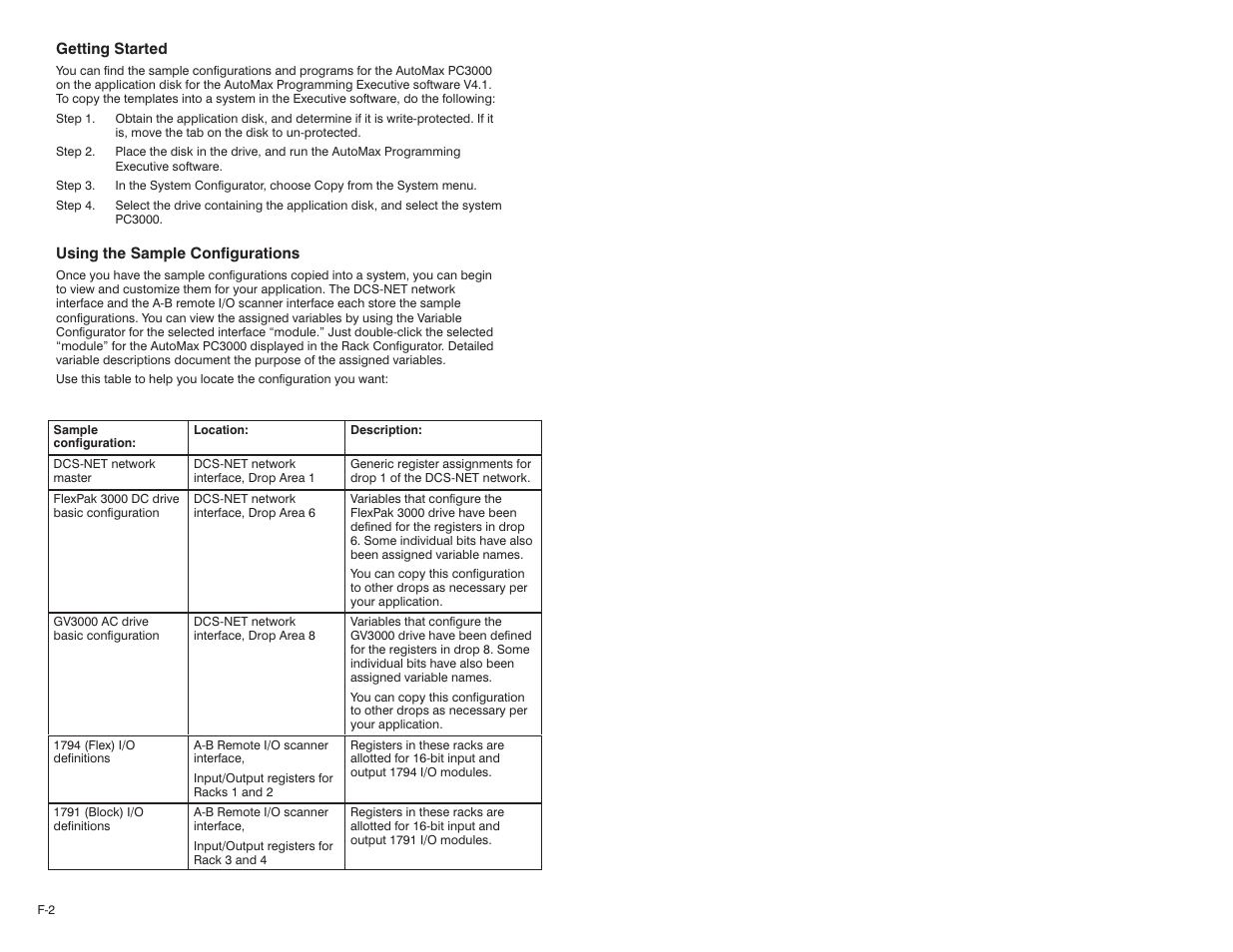 Getting Started

You can find the sample configurations and programs for the AutoMax PC3000 on the application disk for the AutoMax Programming Executive software V4.1. To copy the templates into a system in the Executive software, do the following:

Step 1. Obtain the application disk, and determine if it is write-protected. If it is, move the tab on the disk to un-protected.

Step 2. Place the disk in the drive, and run the AutoMax Programming Executive software.

Step 3. In the System Configurator, choose Copy from the System menu.

Step 4. Select the drive containing the application disk, and select the system PC3000.

Using the Sample Configurations

Once you have the sample configurations copied into a system, you can begin to view and customize them for your application. The DCS-NET network interface and the A-B remote I/O scanner interface each store the sample configurations. You can view the assigned variables by using the Variable Configurator for the selected interface “module.” Just double-click the selected “module” for the AutoMax PC3000 displayed in the Rack Configurator. Detailed variable descriptions document the purpose of the assigned variables.

Use this table to help you locate the configuration you want:

| Sample configuration: | Location: | Description: |
|---|---|---|
| DCS-NET network master | DCS-NET network interface, Drop Area 1 | Generic register assignments for drop 1 of the DCS-NET network. |
| FlexPak 3000 DC drive basic configuration | DCS-NET network interface, Drop Area 6 | Variables that configure the FlexPak 3000 drive have been defined for the registers in drop 6. Some individual bits have also been assigned variable names. You can copy this configuration to other drops as necessary per your application. |
| GV3000 AC drive basic configuration | DCS-NET network interface, Drop Area 8 | Variables that configure the GV3000 drive have been defined for the registers in drop 8. Some individual bits have also been assigned variable names. You can copy this configuration to other drops as necessary per your application. |
| 1794 (Flex) I/O definitions | A-B Remote I/O scanner interface, Input/Output registers for Racks 1 and 2 | Registers in these racks are allotted for 16-bit input and output 1794 I/O modules. |
| 1791 (Block) I/O definitions | A-B Remote I/O scanner interface, Input/Output registers for Rack 3 and 4 | Registers in these racks are allotted for 16-bit input and output 1791 I/O modules. |

F-2